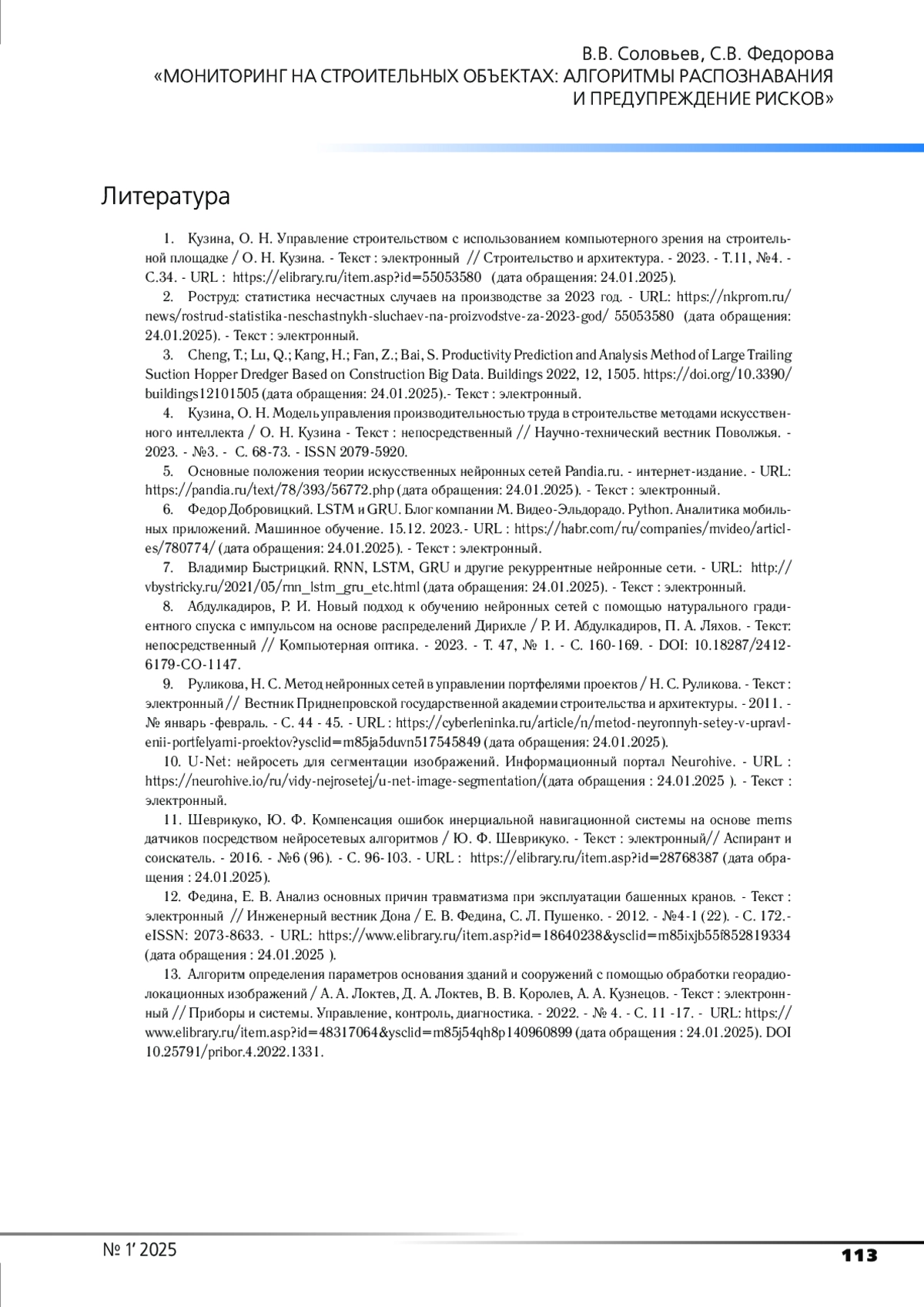 В.В. Соловьев, С.В. Федорова
«МОНИТОРИНГ НА СТРОИТЕЛЬНЫХ ОБЪЕКТАХ: АЛГОРИТМЫ РАСПОЗНАВАНИЯ И ПРЕДУПРЕЖДЕНИЕ РИСКОВ»

Литература

1. Кузина, О. Н. Управление строительством с использованием компьютерного зрения на строительной площадке / О. Н. Кузина. - Текст : электронный // Строительство и архитектура. - 2023. - Т.11, №4. - С.34. - URL : https://elibrary.ru/item.asp?id=55053580 (дата обращения: 24.01.2025).

2. Роструд: статистика несчастных случаев на производстве за 2023 год. - URL: https://nkprom.ru/news/rostrud-statistika-neschastnykh-sluchaev-na-proizvodstve-za-2023-god/ 55053580 (дата обращения: 24.01.2025). - Текст : электронный.

3. Cheng, T.; Lu, Q.; Kang, H.; Fan, Z.; Bai, S. Productivity Prediction and Analysis Method of Large Trailing Suction Hopper Dredger Based on Construction Big Data. Buildings 2022, 12, 1505. https://doi.org/10.3390/buildings12101505 (дата обращения: 24.01.2025).- Текст : электронный.

4. Кузина, О. Н. Модель управления производительностью труда в строительстве методами искусственного интеллекта / О. Н. Кузина - Текст : непосредственный // Научно-технический вестник Поволжья. - 2023. - №3. - С. 68-73. - ISSN 2079-5920.

5. Основные положения теории искусственных нейронных сетей Pandia.ru. - интернет-издание. - URL: https://pandia.ru/text/78/393/56772.php (дата обращения: 24.01.2025). - Текст : электронный.

6. Федор Добровицкий. LSTM и GRU. Блог компании М. Видео-Эльдорадо. Python. Аналитика мобильных приложений. Машинное обучение. 15.12. 2023.- URL : https://habr.com/ru/companies/mvideo/articles/780774/ (дата обращения: 24.01.2025). - Текст : электронный.

7. Владимир Быстрицкий. RNN, LSTM, GRU и другие рекуррентные нейронные сети. - URL: http://vbystricky.ru/2021/05/rnn_lstm_gru_etc.html (дата обращения: 24.01.2025). - Текст : электронный.

8. Абдулкадиров, Р. И. Новый подход к обучению нейронных сетей с помощью натурального градиентного спуска с импульсом на основе распределений Дирихле / Р. И. Абдулкадиров, П. А. Ляхов. - Текст: непосредственный // Компьютерная оптика. - 2023. - Т. 47, № 1. - С. 160-169. - DOI: 10.18287/2412-6179-CO-1147.

9. Руликова, Н. С. Метод нейронных сетей в управлении портфелями проектов / Н. С. Руликова. - Текст : электронный // Вестник Приднепровской государственной академии строительства и архитектуры. - 2011. - № январь -февраль. - С. 44 - 45. - URL : https://cyberleninka.ru/article/n/metod-neyronnyh-setey-v-upravlenii-portfelyami-proektov?ysclid=m85ja5duvn517545849 (дата обращения: 24.01.2025).

10. U-Net: нейросеть для сегментации изображений. Информационный портал Neurohive. - URL : https://neurohive.io/ru/vidy-nejrosetej/u-net-image-segmentation/(дата обращения : 24.01.2025 ). - Текст : электронный.

11. Шеврикуко, Ю. Ф. Компенсация ошибок инерциальной навигационной системы на основе mems датчиков посредством нейросетевых алгоритмов / Ю. Ф. Шеврикуко. - Текст : электронный// Аспирант и соискатель. - 2016. - №6 (96). - С. 96-103. - URL : https://elibrary.ru/item.asp?id=28768387 (дата обращения : 24.01.2025).

12. Федина, Е. В. Анализ основных причин травматизма при эксплуатации башенных кранов. - Текст : электронный // Инженерный вестник Дона / Е. В. Федина, С. Л. Пушенко. - 2012. - №4-1 (22). - С. 172.- eISSN: 2073-8633. - URL: https://www.elibrary.ru/item.asp?id=18640238&ysclid=m85ixjb55f852819334 (дата обращения : 24.01.2025 ).

13. Алгоритм определения параметров основания зданий и сооружений с помощью обработки георадиолокационных изображений / А. А. Локтев, Д. А. Локтев, В. В. Королев, А. А. Кузнецов. - Текст : электронный // Приборы и системы. Управление, контроль, диагностика. - 2022. - № 4. - С. 11 -17. - URL: https://www.elibrary.ru/item.asp?id=48317064&ysclid=m85j54qh8p140960899 (дата обращения : 24.01.2025). DOI 10.25791/pribor.4.2022.1331.

№ 1' 2025
113